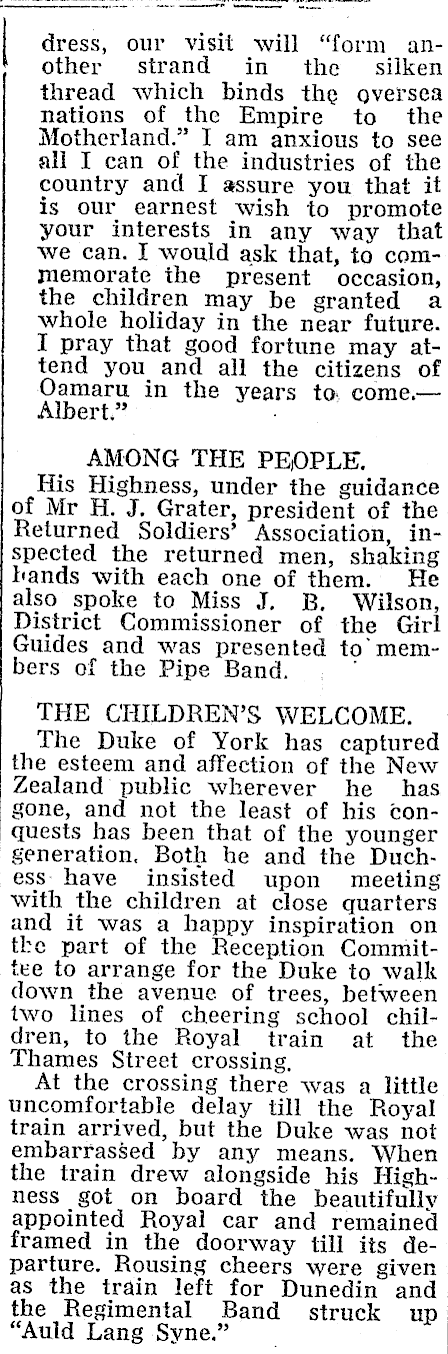 dress, our visit will "form another strand in the silken thread which binds the oversea nations of the Empire to the Motherland." I am anxious to see all I can of the industries of the country and I assure you that it is our earnest wish to promote your interests in any way that we can. I would ask that, to commemorate the present occasion, the children may be granted a whole holiday in the near future. I pray that good fortune may attend you and all the citizens of Oamaru in the years to come.—Albert."

AMONG THE PEOPLE.

His Highness, under the guidance of Mr H. J. Grater, president of the Returned Soldiers' Association, inspected the returned men, shaking hands with each one of them. He also spoke to Miss J. B. Wilson, District Commissioner of the Girl Guides and was presented to members of the Pipe Band.

THE CHILDREN'S WELCOME.

The Duke of York has captured the esteem and affection of the New Zealand public wherever he has gone, and not the least of his conquests has been that of the younger generation. Both he and the Duchess have insisted upon meeting with the children at close quarters and it was a happy inspiration on the part of the Reception Committee to arrange for the Duke to walk down the avenue of trees, between two lines of cheering school children, to the Royal train at the Thames Street crossing.

At the crossing there was a little uncomfortable delay till the Royal train arrived, but the Duke was not embarrassed by any means. When the train drew alongside his Highness got on board the beautifully appointed Royal car and remained framed in the doorway till its departure. Rousing cheers were given as the train left for Dunedin and the Regimental Band struck up "Auld Lang Syne."